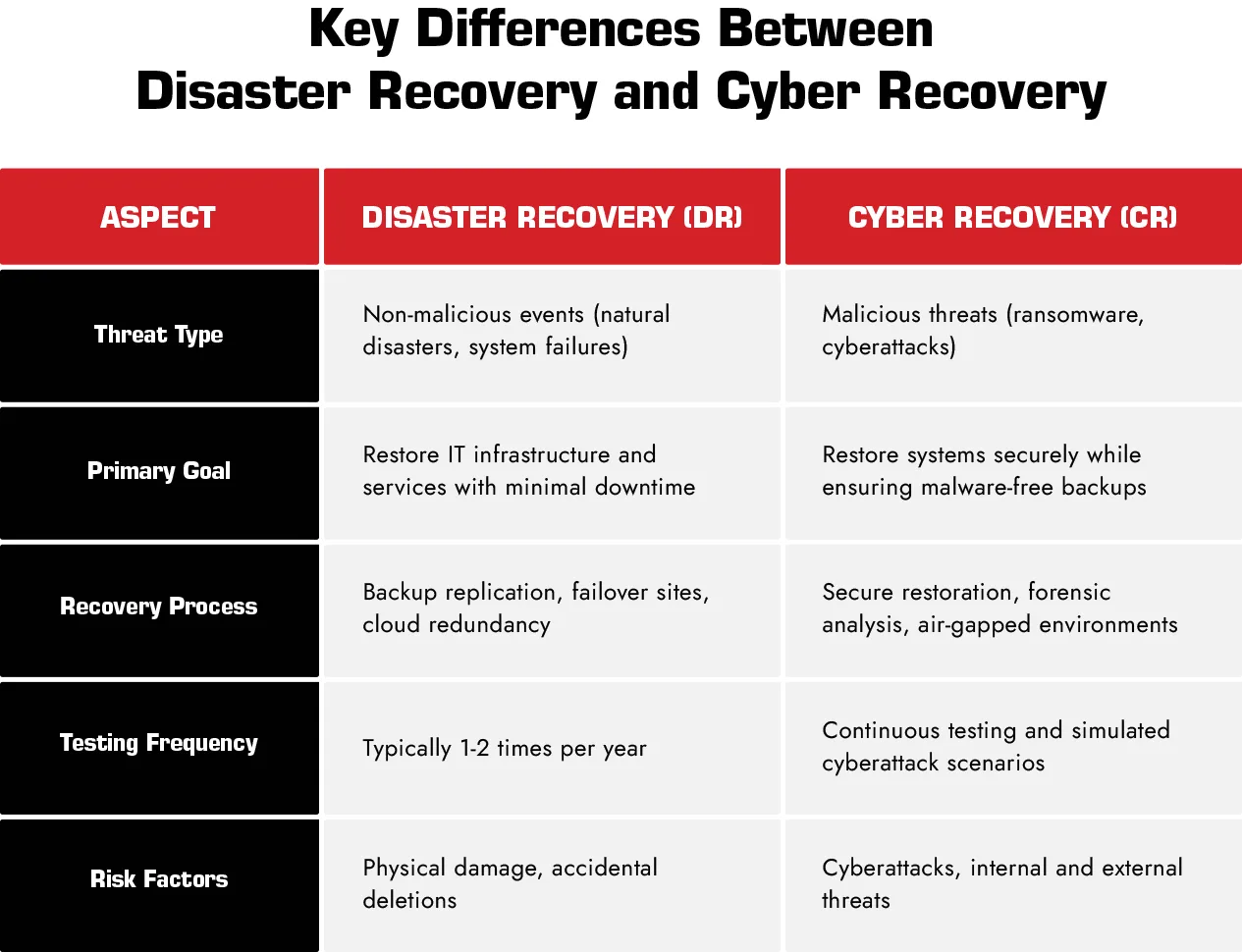 Key Differences Between
Disaster Recovery and Cyber Recovery

| ASPECT | DISASTER RECOVERY (DR) | CYBER RECOVERY (CR) |
|---|---|---|
| Threat Type | Non-malicious events (natural disasters, system failures) | Malicious threats (ransomware, cyberattacks) |
| Primary Goal | Restore IT infrastructure and services with minimal downtime | Restore systems securely while ensuring malware-free backups |
| Recovery Process | Backup replication, failover sites, cloud redundancy | Secure restoration, forensic analysis, air-gapped environments |
| Testing Frequency | Typically 1-2 times per year | Continuous testing and simulated cyberattack scenarios |
| Risk Factors | Physical damage, accidental deletions | Cyberattacks, internal and external threats |